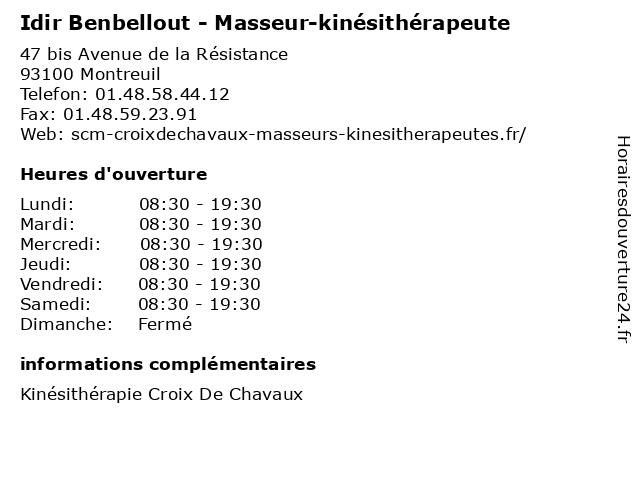 Idir Benbellout - Masseur-kinésithérapeute

47 bis Avenue de la Résistance
93100 Montreuil
Telefon: 01.48.58.44.12
Fax: 01.48.59.23.91
Web: scm-croixdechavaux-masseurs-kinesitherapeutes.fr/

Heures d'ouverture

Lundi: 08:30 - 19:30
Mardi: 08:30 - 19:30
Mercredi: 08:30 - 19:30
Jeudi: 08:30 - 19:30
Vendredi: 08:30 - 19:30
Samedi: 08:30 - 19:30
Dimanche: Fermé

informations complémentaires

Kinésithérapie Croix De Chavaux

Horairesdouverture24.fr